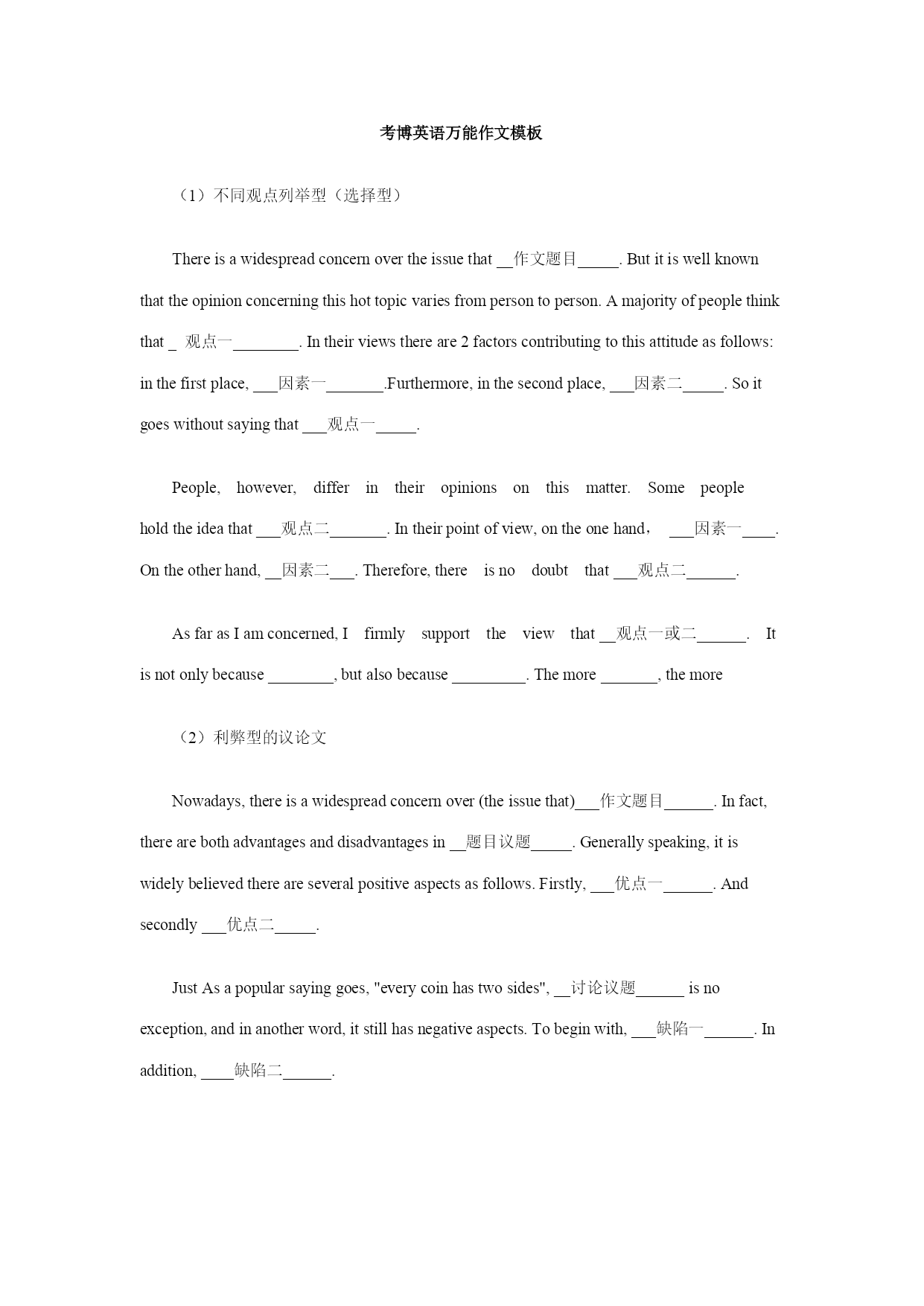 考博英语万能作文模板

（1）不同观点列举型（选择型）

There is a widespread concern over the issue that __作文题目_____. But it is well known that the opinion concerning this hot topic varies from person to person. A majority of people think that _ 观点一________. In their views there are 2 factors contributing to this attitude as follows: in the first place, ___因素一_______.Furthermore, in the second place, ___因素二_____. So it goes without saying that ___观点一_____.

People, however, differ in their opinions on this matter. Some people hold the idea that ___观点二_______. In their point of view, on the one hand， ___因素一____. On the other hand, __因素二___. Therefore, there is no doubt that ___观点二______.

As far as I am concerned, I firmly support the view that __观点一或二______. It is not only because ________, but also because _________. The more _______, the more

（2）利弊型的议论文

Nowadays, there is a widespread concern over (the issue that)___作文题目______. In fact, there are both advantages and disadvantages in __题目议题_____. Generally speaking, it is widely believed there are several positive aspects as follows. Firstly, ___优点一______. And secondly ___优点二_____.

Just As a popular saying goes, "every coin has two sides", __讨论议题______ is no exception, and in another word, it still has negative aspects. To begin with, ___缺陷一______. In addition, ____缺陷二______.